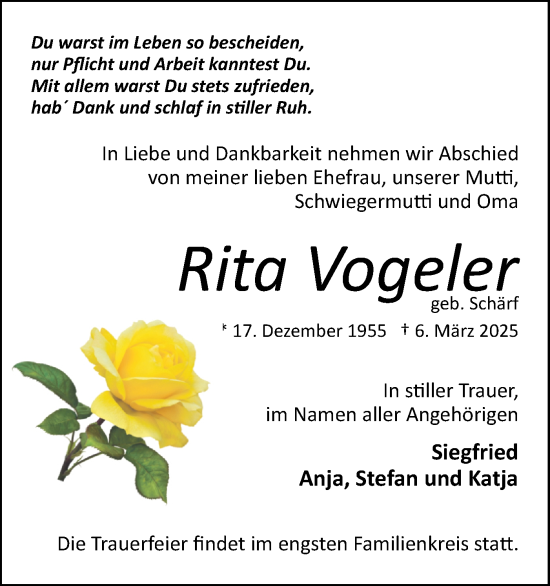 Du warst im Leben so bescheiden,
nur Pflicht und Arbeit kanntest Du.
Mit allem warst Du stets zufrieden,
hab´ Dank und schlaf in stiller Ruh.

In Liebe und Dankbarkeit nehmen wir Abschied von meiner lieben Ehefrau, unserer Mutti, Schwiegermutti und Oma

Rita Vogeler
geb. Schärf

* 17. Dezember 1955 † 6. März 2025

In stiller Trauer,
im Namen aller Angehörigen

Siegfried
Anja, Stefan und Katja

Die Trauerfeier findet im engsten Familienkreis statt.